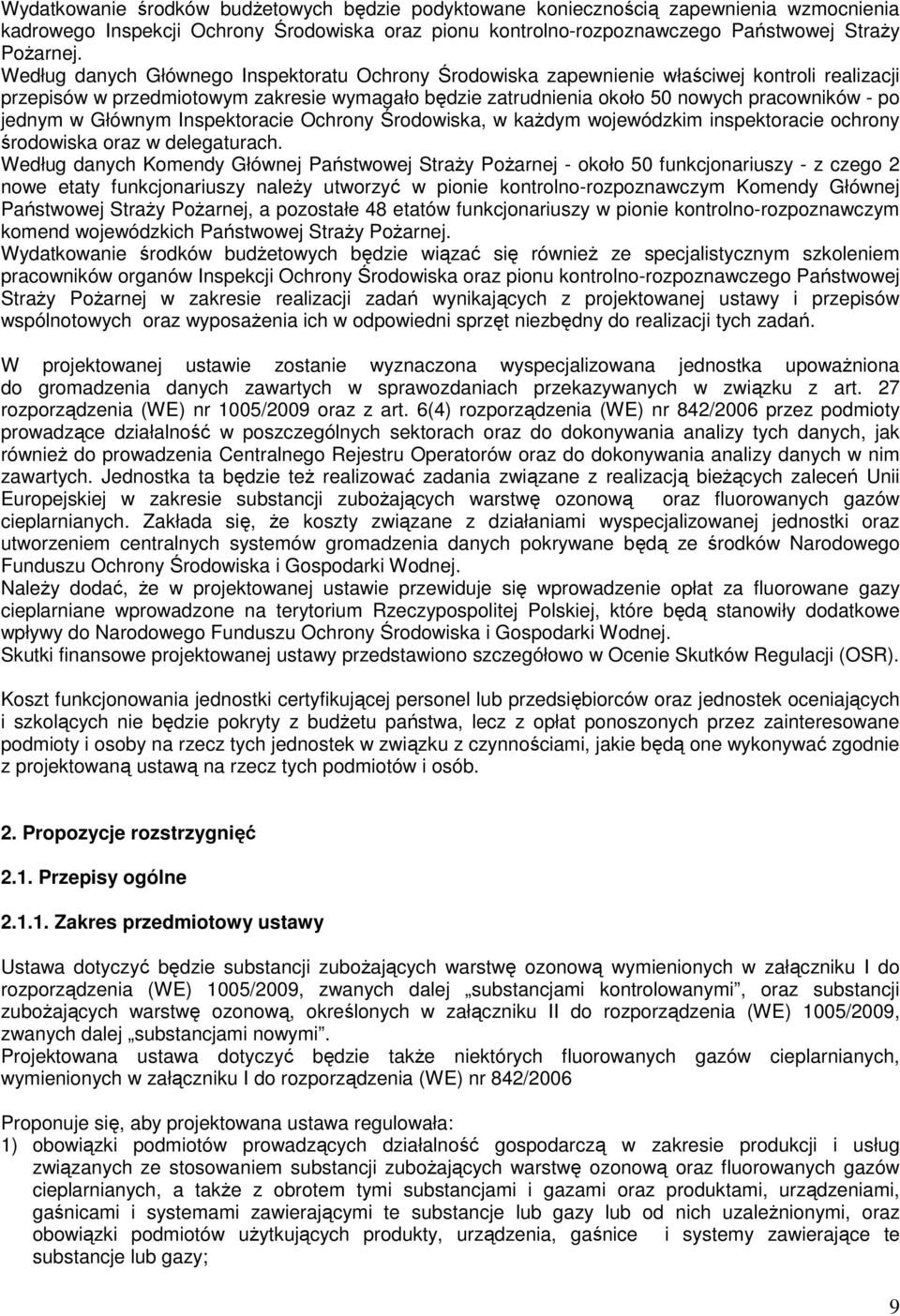 Wydatkowanie środków budżetowych będzie podyktowane koniecznością zapewnienia wzmocnienia kadrowego Inspekcji Ochrony Środowiska oraz pionu kontrolno-rozpoznawczego Państwowej Straży Pożarnej.
Według danych Głównego Inspektoratu Ochrony Środowiska zapewnienie właściwej kontroli realizacji przepisów w przedmiotowym zakresie wymagało będzie zatrudnienia około 50 nowych pracowników - po jednym w Głównym Inspektoracie Ochrony Środowiska, w każdym wojewódzkim inspektoracie ochrony środowiska oraz w delegaturach.
Według danych Komendy Głównej Państwowej Straży Pożarnej - około 50 funkcjonariuszy - z czego 2 nowe etaty funkcjonariuszy należy utworzyć w pionie kontrolno-rozpoznawczym Komendy Głównej Państwowej Straży Pożarnej, a pozostałe 48 etatów funkcjonariuszy w pionie kontrolno-rozpoznawczym komend wojewódzkich Państwowej Straży Pożarnej.
Wydatkowanie środków budżetowych będzie wiązać się również ze specjalistycznym szkoleniem pracowników organów Inspekcji Ochrony Środowiska oraz pionu kontrolno-rozpoznawczego Państwowej Straży Pożarnej w zakresie realizacji zadań wynikających z projektowanej ustawy i przepisów wspólnotowych oraz wyposażenia ich w odpowiedni sprzęt niezbędny do realizacji tych zadań.

W projektowanej ustawie zostanie wyznaczona wyspecjalizowana jednostka upoważniona do gromadzenia danych zawartych w sprawozdaniach przekazywanych w związku z art. 27 rozporządzenia (WE) nr 1005/2009 oraz z art. 6(4) rozporządzenia (WE) nr 842/2006 przez podmioty prowadzące działalność w poszczególnych sektorach oraz do dokonywania analizy tych danych, jak również do prowadzenia Centralnego Rejestru Operatorów oraz do dokonywania analizy danych w nim zawartych. Jednostka ta będzie też realizować zadania związane z realizacją bieżących zaleceń Unii Europejskiej w zakresie substancji zubożających warstwę ozonową oraz fluorowanych gazów cieplarnianych. Zakłada się, że koszty związane z działaniami wyspecjalizowanej jednostki oraz utworzeniem centralnych systemów gromadzenia danych pokrywane będą ze środków Narodowego Funduszu Ochrony Środowiska i Gospodarki Wodnej.
Należy dodać, że w projektowanej ustawie przewiduje się wprowadzenie opłat za fluorowane gazy cieplarniane wprowadzone na terytorium Rzeczypospolitej Polskiej, które będą stanowiły dodatkowe wpływy do Narodowego Funduszu Ochrony Środowiska i Gospodarki Wodnej.
Skutki finansowe projektowanej ustawy przedstawiono szczegółowo w Ocenie Skutków Regulacji (OSR).

Koszt funkcjonowania jednostki certyfikującej personel lub przedsiębiorców oraz jednostek oceniających i szkolących nie będzie pokryty z budżetu państwa, lecz z opłat ponoszonych przez zainteresowane podmioty i osoby na rzecz tych jednostek w związku z czynnościami, jakie będą one wykonywać zgodnie z projektowaną ustawą na rzecz tych podmiotów i osób.

2. Propozycje rozstrzygnięć

2.1. Przepisy ogólne

2.1.1. Zakres przedmiotowy ustawy

Ustawa dotyczyć będzie substancji zubożających warstwę ozonową wymienionych w załączniku I do rozporządzenia (WE) 1005/2009, zwanych dalej „substancjami kontrolowanymi”, oraz substancji zubożających warstwę ozonową, określonych w załączniku II do rozporządzenia (WE) 1005/2009, zwanych dalej „substancjami nowymi”.
Projektowana ustawa dotyczyć będzie także niektórych fluorowanych gazów cieplarnianych, wymienionych w załączniku I do rozporządzenia (WE) nr 842/2006

Proponuje się, aby projektowana ustawa regulowała:
1) obowiązki podmiotów prowadzących działalność gospodarczą w zakresie produkcji i usług związanych ze stosowaniem substancji zubożających warstwę ozonową oraz fluorowanych gazów cieplarnianych, a także z obrotem tymi substancjami i gazami oraz produktami, urządzeniami, gaśnicami i systemami zawierającymi te substancje lub gazy lub od nich uzależnionymi, oraz obowiązki podmiotów użytkujących produkty, urządzenia, gaśnice i systemy zawierające te substancje lub gazy;

9